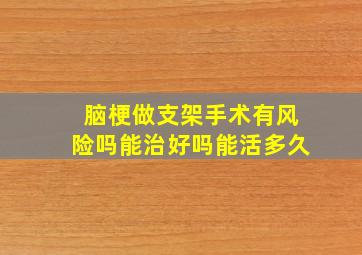 脑梗做支架手术有风险吗能治好吗能活多久